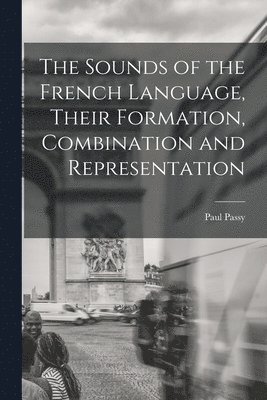 The Sounds of the French Language, Their Formation, Combination and Representation

Paul Passy